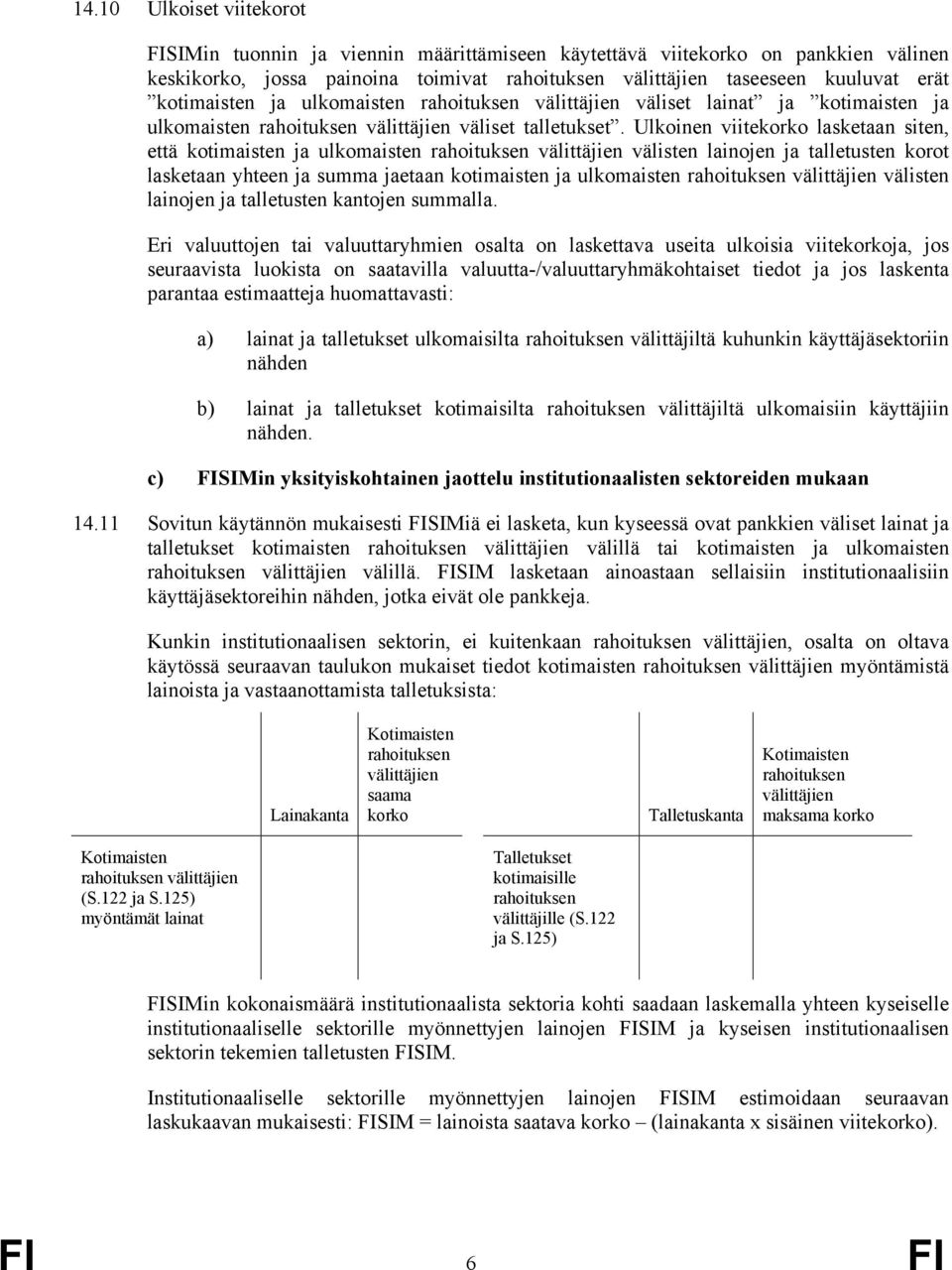 14.10 Ulkoiset viitekorot

FISIMin tuonnin ja viennin määrittämiseen käytettävä viitekorko on pankkien välinen keskikorko, jossa painoina toimivat rahoituksen välittäjien taseeseen kuuluvat erät ”kotimaisten ja ulkomaisten rahoituksen välittäjien väliset lainat” ja ”kotimaisten ja ulkomaisten rahoituksen välittäjien väliset talletukset”. Ulkoinen viitekorko lasketaan siten, että kotimaisten ja ulkomaisten rahoituksen välittäjien välisten lainojen ja talletusten korot lasketaan yhteen ja summa jaetaan kotimaisten ja ulkomaisten rahoituksen välittäjien välisten lainojen ja talletusten kantojen summalla.

Eri valuuttojen tai valuuttaryhmien osalta on laskettava useita ulkoisia viitekorkoja, jos seuraavista luokista on saatavilla valuutta-/valuuttaryhmäkohtaiset tiedot ja jos laskenta parantaa estimaatteja huomattavasti:

a) lainat ja talletukset ulkomaisilta rahoituksen välittäjiltä kuhunkin käyttäjäsektoriin nähden

b) lainat ja talletukset kotimaisilta rahoituksen välittäjiltä ulkomaisiin käyttäjiin nähden.

c) FISIMin yksityiskohtainen jaottelu institutionaalisten sektoreiden mukaan

14.11 Sovitun käytännön mukaisesti FISIMiä ei lasketa, kun kyseessä ovat pankkien väliset lainat ja talletukset kotimaisten rahoituksen välittäjien välillä tai kotimaisten ja ulkomaisten rahoituksen välittäjien välillä. FISIM lasketaan ainoastaan sellaisiin institutionaalisiin käyttäjäsektoreihin nähden, jotka eivät ole pankkeja.

Kunkin institutionaalisen sektorin, ei kuitenkaan rahoituksen välittäjien, osalta on oltava käytössä seuraavan taulukon mukaiset tiedot kotimaisten rahoituksen välittäjien myöntämistä lainoista ja vastaanottamista talletuksista:

| | Lainakanta | Kotimaisten rahoituksen välittäjien saama korko | | Talletuskanta | Kotimaisten rahoituksen välittäjien maksama korko |
|---|---|---|---|---|---|
| Kotimaisten rahoituksen välittäjien (S.122 ja S.125) myöntämät lainat | | | Talletukset kotimaisille rahoituksen välittäjille (S.122 ja S.125) | | |

FISIMin kokonaismäärä institutionaalista sektoria kohti saadaan laskemalla yhteen kyseiselle institutionaaliselle sektorille myönnettyjen lainojen FISIM ja kyseisen institutionaalisen sektorin tekemien talletusten FISIM.

Institutionaaliselle sektorille myönnettyjen lainojen FISIM estimoidaan seuraavan laskukaavan mukaisesti: FISIM = lainoista saatava korko – (lainakanta x sisäinen viitekorko).

FI 6 FI